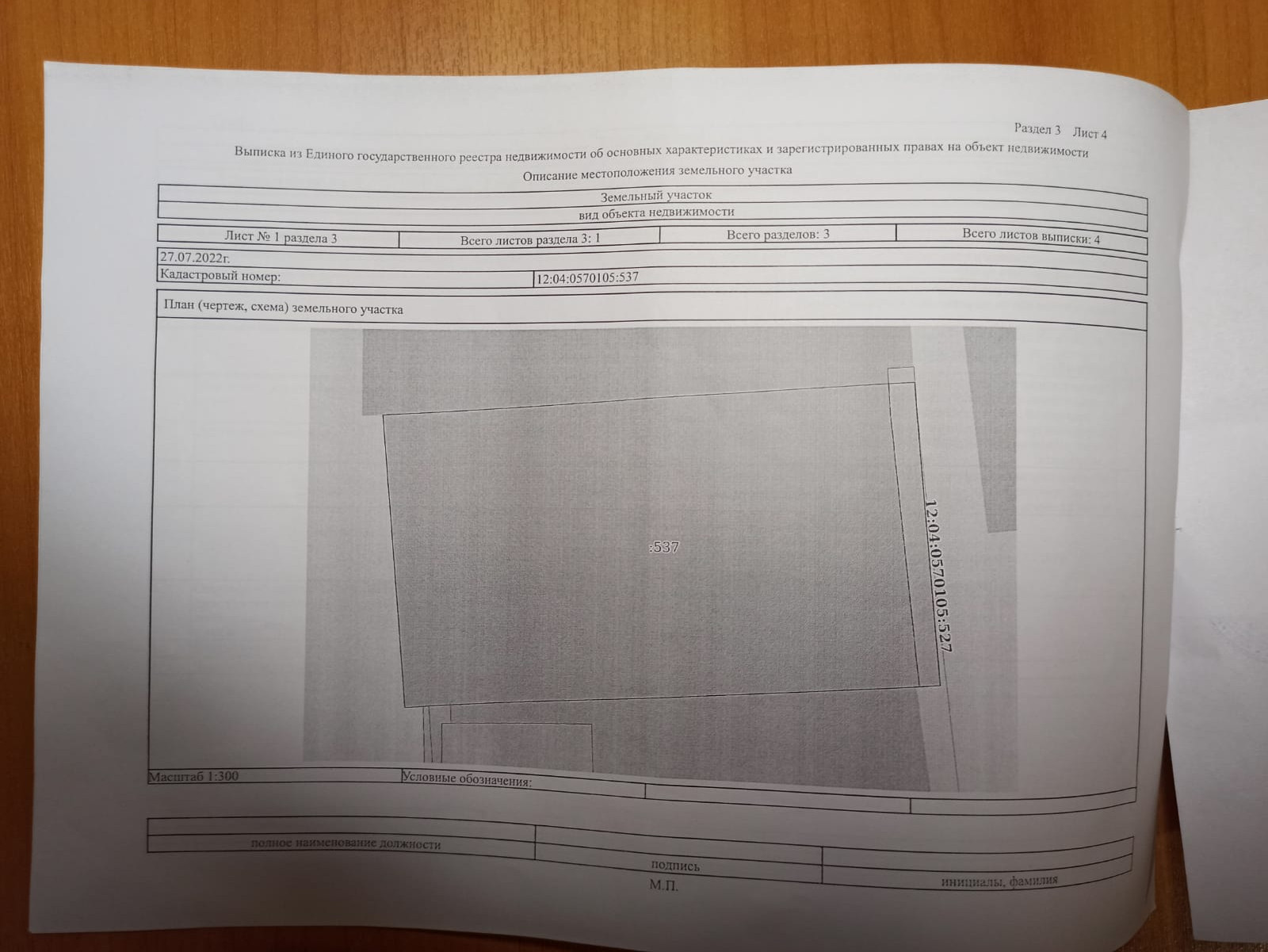 Раздел 3 Лист 4

Выписка из Единого государственного реестра недвижимости об основных характеристиках и зарегистрированных правах на объект недвижимости

Описание местоположения земельного участка

Земельный участок

вид объекта недвижимости

Лист № 1 раздела 3
Всего листов раздела 3: 1
Всего разделов: 3
Всего листов выписки: 4

27.07.2022г.

Кадастровый номер:
12:04:0570105:537

План (чертеж, схема) земельного участка

:537

12:04:0570105:527

Масштаб 1:300
Условные обозначения:

полное наименование должности
подпись
инициалы, фамилия

М.П.